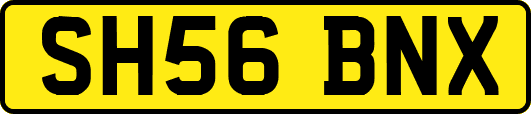 SH56 BNX